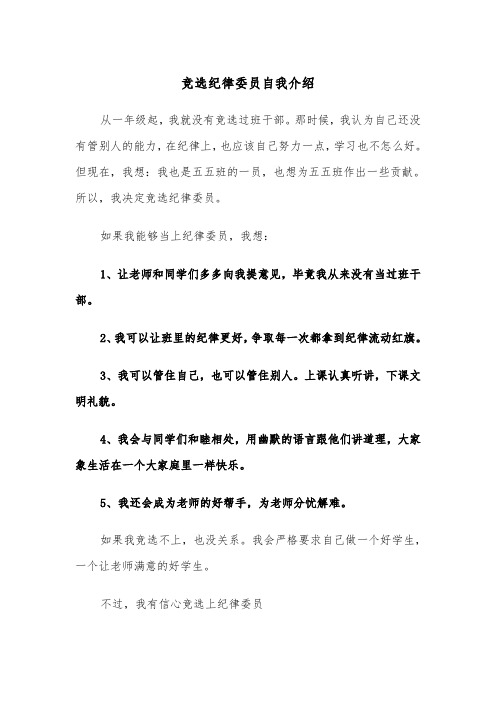 竞选纪律委员自我介绍

从一年级起，我就没有竞选过班干部。那时候，我认为自己还没有管别人的能力，在纪律上，也应该自己努力一点，学习也不怎么好。但现在，我想：我也是五五班的一员，也想为五五班作出一些贡献。所以，我决定竞选纪律委员。

如果我能够当上纪律委员，我想：

1、让老师和同学们多多向我提意见，毕竟我从来没有当过班干部。

2、我可以让班里的纪律更好，争取每一次都拿到纪律流动红旗。

3、我可以管住自己，也可以管住别人。上课认真听讲，下课文明礼貌。

4、我会与同学们和睦相处，用幽默的语言跟他们讲道理，大家象生活在一个大家庭里一样快乐。

5、我还会成为老师的好帮手，为老师分忧解难。

如果我竞选不上，也没关系。我会严格要求自己做一个好学生，一个让老师满意的好学生。

不过，我有信心竞选上纪律委员